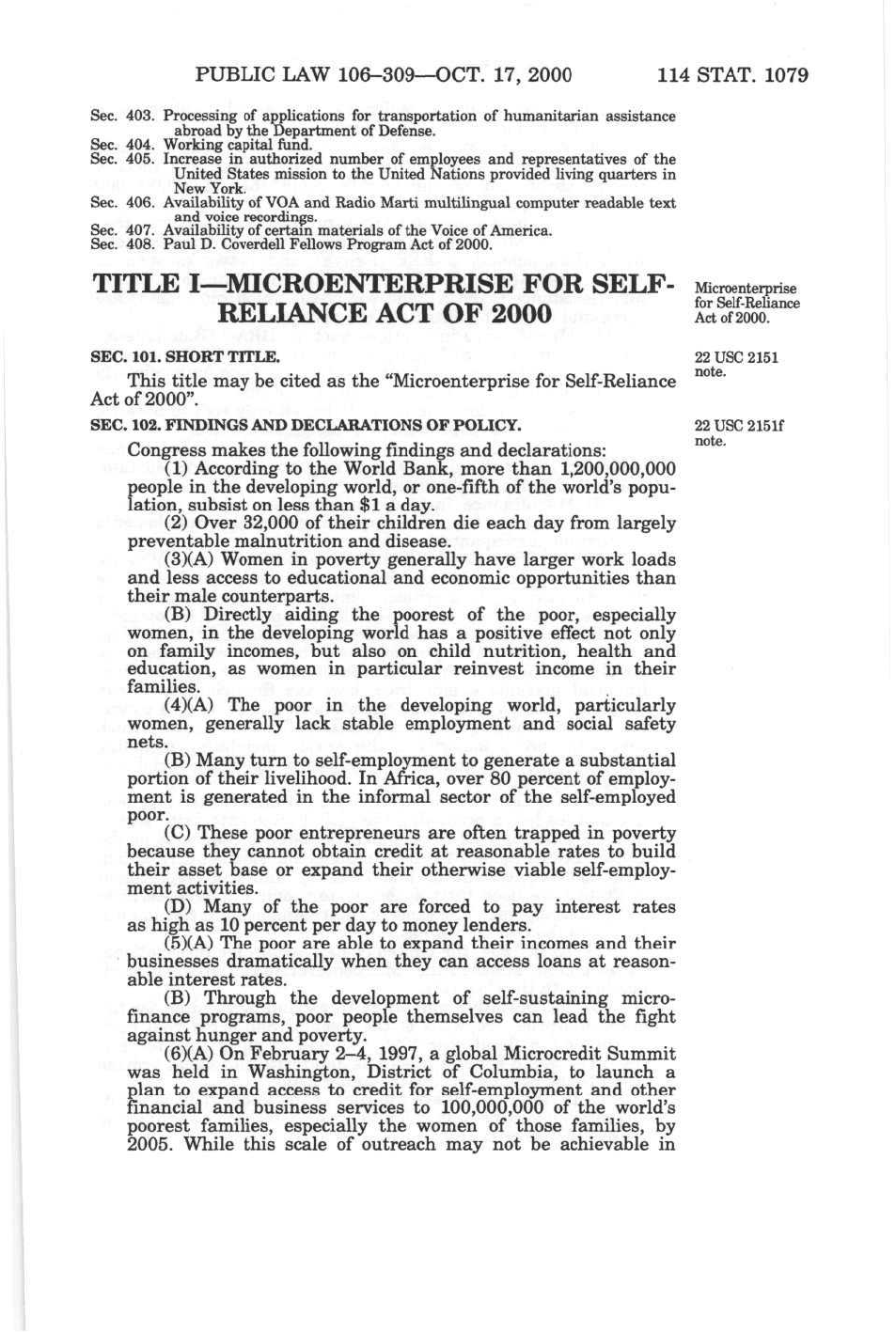 PUBLIC LAW 106–309—OCT. 17, 2000 114 STAT. 1079

Sec. 403. Processing of applications for transportation of humanitarian assistance abroad by the Department of Defense.
Sec. 404. Working capital fund.
Sec. 405. Increase in authorized number of employees and representatives of the United States mission to the United Nations provided living quarters in New York.
Sec. 406. Availability of VOA and Radio Marti multilingual computer readable text and voice recordings.
Sec. 407. Availability of certain materials of the Voice of America.
Sec. 408. Paul D. Coverdell Fellows Program Act of 2000.

TITLE I—MICROENTERPRISE FOR SELF-RELIANCE ACT OF 2000

Microenterprise for Self-Reliance Act of 2000.

SEC. 101. SHORT TITLE.

22 USC 2151 note.

This title may be cited as the "Microenterprise for Self-Reliance Act of 2000".

SEC. 102. FINDINGS AND DECLARATIONS OF POLICY.

22 USC 2151f note.

Congress makes the following findings and declarations:
(1) According to the World Bank, more than 1,200,000,000 people in the developing world, or one-fifth of the world's population, subsist on less than $1 a day.
(2) Over 32,000 of their children die each day from largely preventable malnutrition and disease.
(3)(A) Women in poverty generally have larger work loads and less access to educational and economic opportunities than their male counterparts.
(B) Directly aiding the poorest of the poor, especially women, in the developing world has a positive effect not only on family incomes, but also on child nutrition, health and education, as women in particular reinvest income in their families.
(4)(A) The poor in the developing world, particularly women, generally lack stable employment and social safety nets.
(B) Many turn to self-employment to generate a substantial portion of their livelihood. In Africa, over 80 percent of employment is generated in the informal sector of the self-employed poor.
(C) These poor entrepreneurs are often trapped in poverty because they cannot obtain credit at reasonable rates to build their asset base or expand their otherwise viable self-employment activities.
(D) Many of the poor are forced to pay interest rates as high as 10 percent per day to money lenders.
(5)(A) The poor are able to expand their incomes and their businesses dramatically when they can access loans at reasonable interest rates.
(B) Through the development of self-sustaining microfinance programs, poor people themselves can lead the fight against hunger and poverty.
(6)(A) On February 2–4, 1997, a global Microcredit Summit was held in Washington, District of Columbia, to launch a plan to expand access to credit for self-employment and other financial and business services to 100,000,000 of the world's poorest families, especially the women of those families, by 2005. While this scale of outreach may not be achievable in